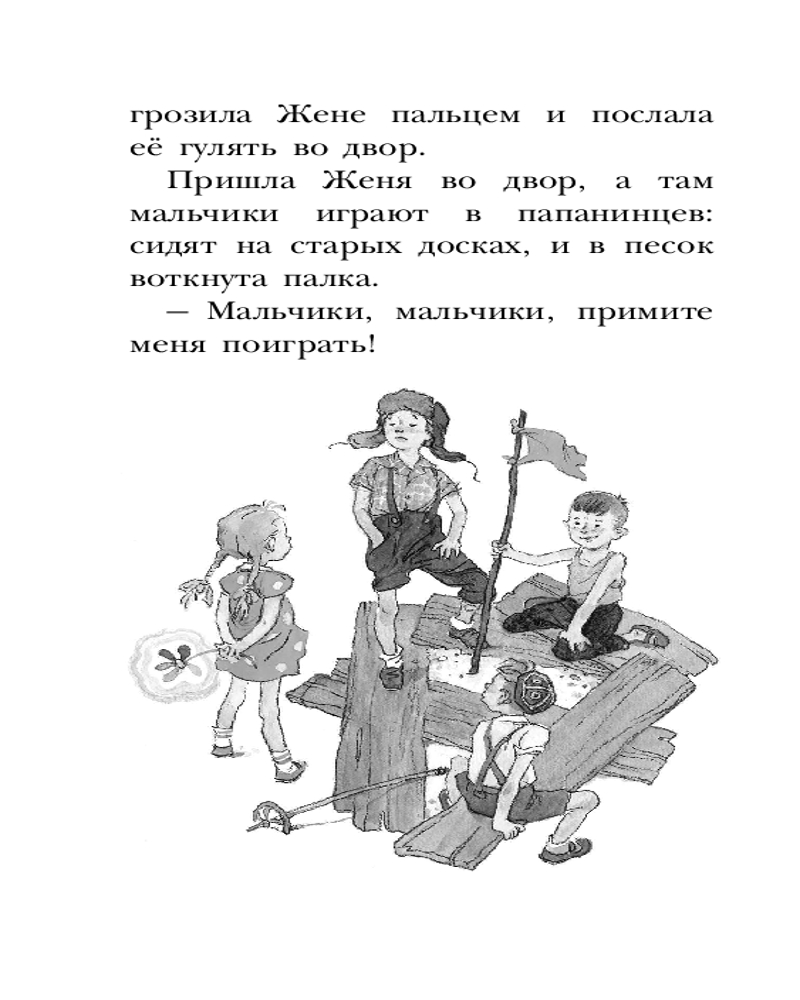 грозила Жене пальцем и послала её гулять во двор.

Пришла Женя во двор, а там мальчики играют в папанинцев: сидят на старых досках, и в песок воткнута палка.

— Мальчики, мальчики, примите меня поиграть!